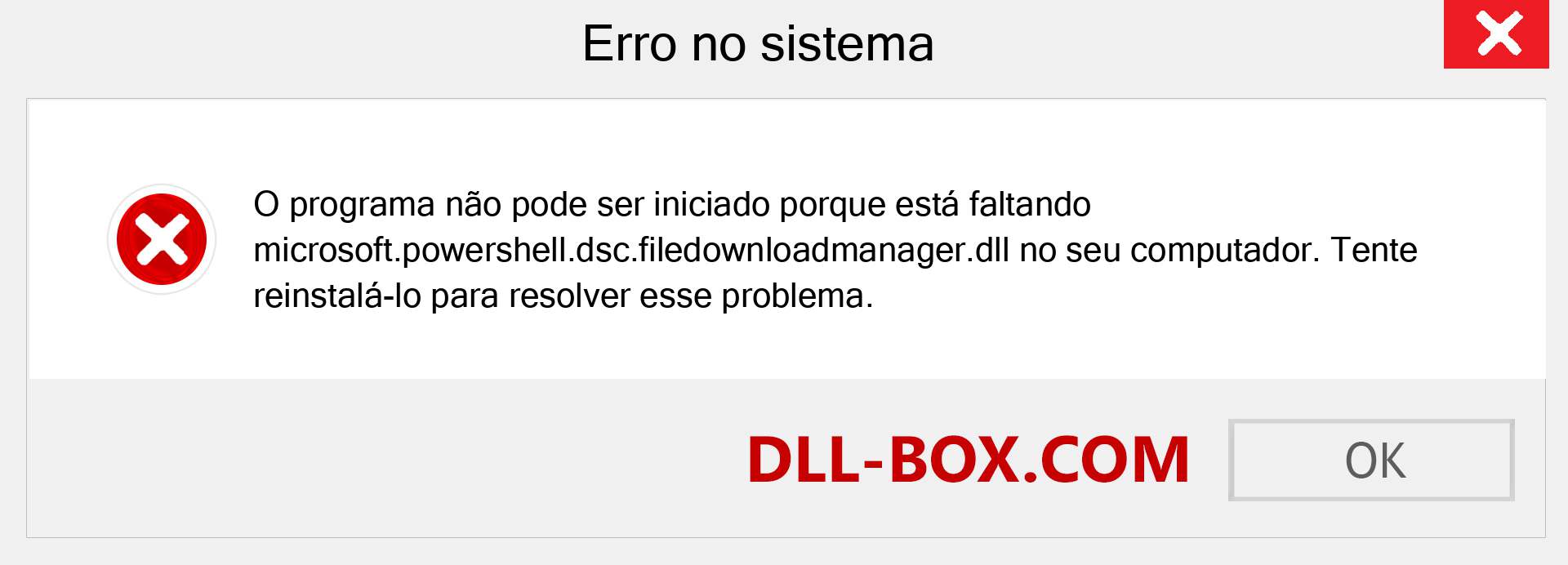 Erro no sistema

O programa não pode ser iniciado porque está faltando microsoft.powershell.dsc.filedownloadmanager.dll no seu computador. Tente reinstalá-lo para resolver esse problema.

DLL-BOX.COM

OK